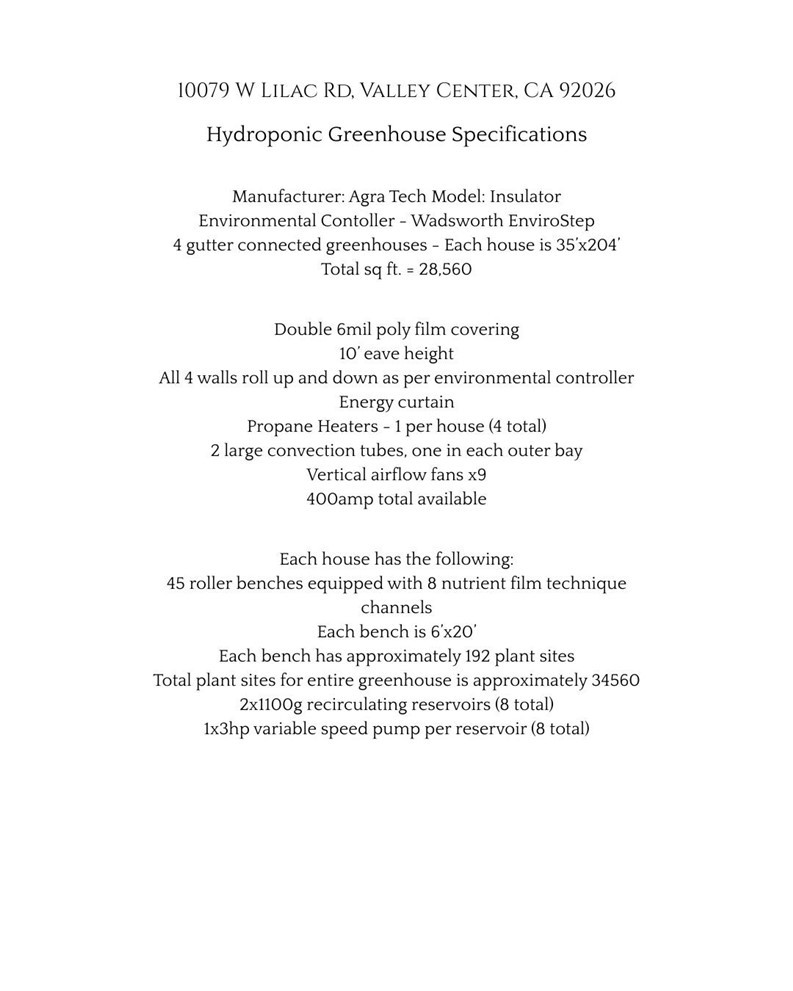 10079 W Lilac Rd, Valley Center, CA 92026

Hydroponic Greenhouse Specifications

Manufacturer: Agra Tech Model: Insulator
Environmental Contoller - Wadsworth EnviroStep
4 gutter connected greenhouses - Each house is 35'x204'
Total sq ft. = 28,560

Double 6mil poly film covering
10' eave height
All 4 walls roll up and down as per environmental controller
Energy curtain
Propane Heaters - 1 per house (4 total)
2 large convection tubes, one in each outer bay
Vertical airflow fans x9
400amp total available

Each house has the following:
45 roller benches equipped with 8 nutrient film technique channels
Each bench is 6'x20'
Each bench has approximately 192 plant sites
Total plant sites for entire greenhouse is approximately 34560
2x1100g recirculating reservoirs (8 total)
1x3hp variable speed pump per reservoir (8 total)